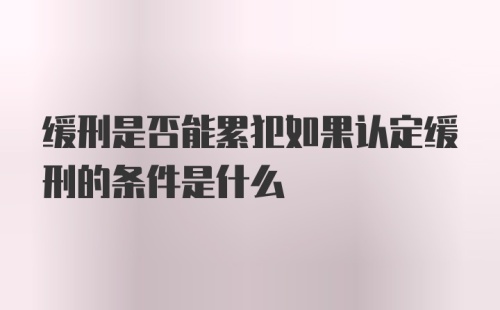 缓刑是否能累犯如果认定缓刑的条件是什么